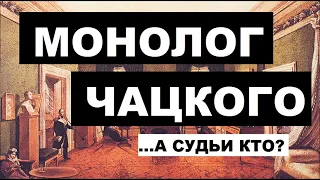 МОНОЛОГ
ЧАЦКОГО
...А СУДЬИ КТО?